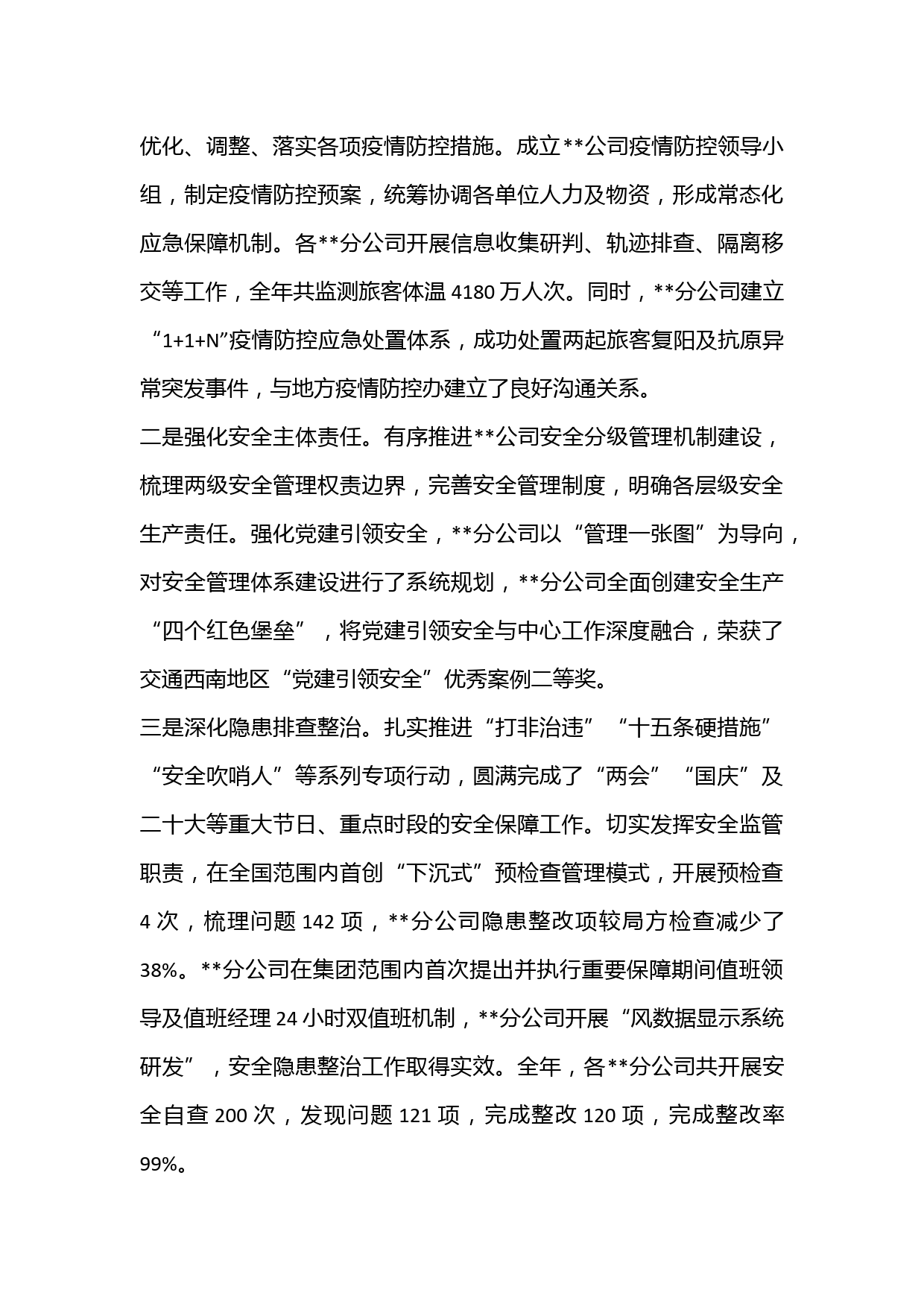 优化、调整、落实各项疫情防控措施。成立**公司疫情防控领导小组，制定疫情防控预案，统筹协调各单位人力及物资，形成常态化应急保障机制。各**分公司开展信息收集研判、轨迹排查、隔离移交等工作，全年共监测旅客体温 4180 万人次。同时，**分公司建立“1+1+N”疫情防控应急处置体系，成功处置两起旅客复阳及抗原异常突发事件，与地方疫情防控办建立了良好沟通关系。
二是强化安全主体责任。有序推进**公司安全分级管理机制建设，梳理两级安全管理权责边界，完善安全管理制度，明确各层级安全生产责任。强化党建引领安全，**分公司以“管理一张图”为导向，对安全管理体系建设进行了系统规划，**分公司全面创建安全生产“四个红色堡垒”，将党建引领安全与中心工作深度融合，荣获了交通西南地区“党建引领安全”优秀案例二等奖。
三是深化隐患排查整治。扎实推进“打非治违”“十五条硬措施”“安全吹哨人”等系列专项行动，圆满完成了“两会”“国庆”及二十大等重大节日、重点时段的安全保障工作。切实发挥安全监管职责，在全国范围内首创“下沉式”预检查管理模式，开展预检查 4 次，梳理问题 142 项，**分公司隐患整改项较局方检查减少了 38%。**分公司在集团范围内首次提出并执行重要保障期间值班领导及值班经理 24 小时双值班机制，**分公司开展“风数据显示系统研发”，安全隐患整治工作取得实效。全年，各**分公司共开展安全自查 200 次，发现问题 121 项，完成整改 120 项，完成整改率 99%。